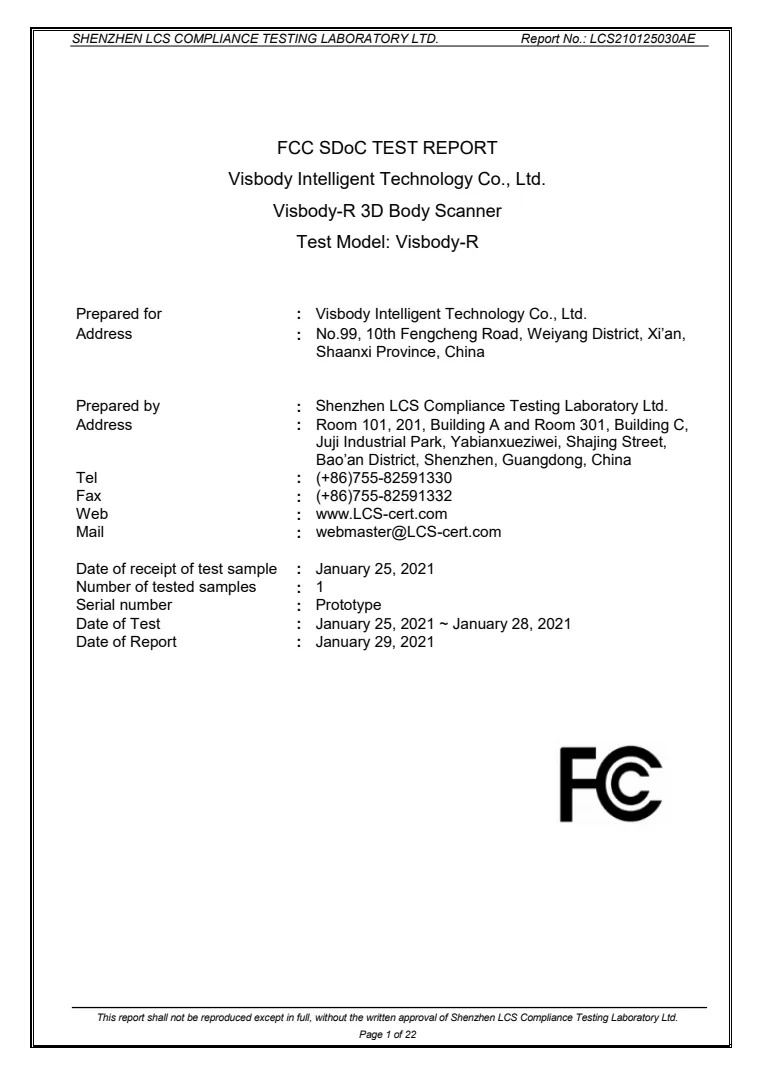 SHENZHEN LCS COMPLIANCE TESTING LABORATORY LTD. Report No.: LCS210125030AE

FCC SDoC TEST REPORT
Visbody Intelligent Technology Co., Ltd.
Visbody-R 3D Body Scanner
Test Model: Visbody-R

Prepared for : Visbody Intelligent Technology Co., Ltd.
Address : No.99, 10th Fengcheng Road, Weiyang District, Xi'an, Shaanxi Province, China

Prepared by : Shenzhen LCS Compliance Testing Laboratory Ltd.
Address : Room 101, 201, Building A and Room 301, Building C, Juji Industrial Park, Yabianxueziwei, Shajing Street, Bao'an District, Shenzhen, Guangdong, China
Tel : (+86)755-82591330
Fax : (+86)755-82591332
Web : www.LCS-cert.com
Mail : webmaster@LCS-cert.com

Date of receipt of test sample : January 25, 2021
Number of tested samples : 1
Serial number : Prototype
Date of Test : January 25, 2021 ~ January 28, 2021
Date of Report : January 29, 2021

FC

This report shall not be reproduced except in full, without the written approval of Shenzhen LCS Compliance Testing Laboratory Ltd.
Page 1 of 22